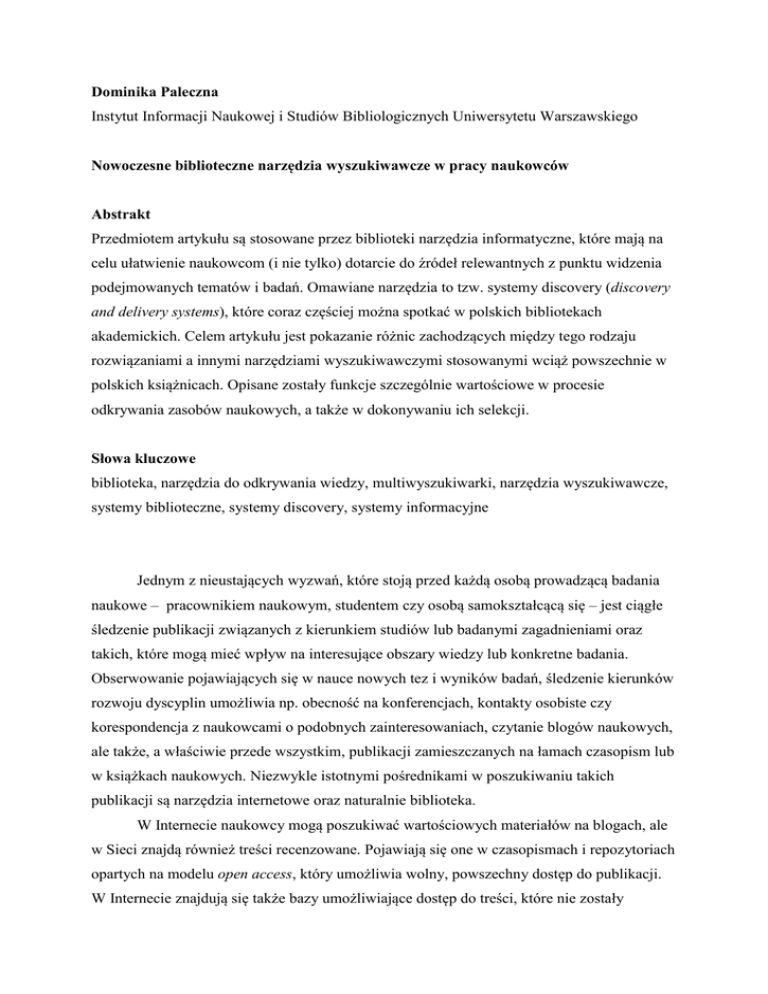 Dominika Paleczna
Instytut Informacji Naukowej i Studiów Bibliologicznych Uniwersytetu Warszawskiego

Nowoczesne biblioteczne narzędzia wyszukiwawcze w pracy naukowców

Abstrakt
Przedmiotem artykułu są stosowane przez biblioteki narzędzia informatyczne, które mają na celu ułatwienie naukowcom (i nie tylko) dotarcie do źródeł relewantnych z punktu widzenia podejmowanych tematów i badań. Omawiane narzędzia to tzw. systemy discovery (discovery and delivery systems), które coraz częściej można spotkać w polskich bibliotekach akademickich. Celem artykułu jest pokazanie różnic zachodzących między tego rodzaju rozwiązaniami a innymi narzędziami wyszukiwawczymi stosowanymi wciąż powszechnie w polskich książnicach. Opisane zostały funkcje szczególnie wartościowe w procesie odkrywania zasobów naukowych, a także w dokonywaniu ich selekcji.

Słowa kluczowe
biblioteka, narzędzia do odkrywania wiedzy, multiwyszukiwarki, narzędzia wyszukiwawcze, systemy biblioteczne, systemy discovery, systemy informacyjne

Jednym z nieustających wyzwań, które stoją przed każdą osobą prowadzącą badania naukowe – pracownikiem naukowym, studentem czy osobą samokształcącą się – jest ciągłe śledzenie publikacji związanych z kierunkiem studiów lub badanymi zagadnieniami oraz takich, które mogą mieć wpływ na interesujące obszary wiedzy lub konkretne badania. Obserwowanie pojawiających się w nauce nowych tez i wyników badań, śledzenie kierunków rozwoju dyscyplin umożliwia np. obecność na konferencjach, kontakty osobiste czy korespondencja z naukowcami o podobnych zainteresowaniach, czytanie blogów naukowych, ale także, a właściwie przede wszystkim, publikacji zamieszczanych na łamach czasopism lub w książkach naukowych. Niezwykle istotnymi pośrednikami w poszukiwaniu takich publikacji są narzędzia internetowe oraz naturalnie biblioteka.

W Internecie naukowcy mogą poszukiwać wartościowych materiałów na blogach, ale w Sieci znajdą również treści recenzowane. Pojawiają się one w czasopismach i repozytoriach opartych na modelu open access, który umożliwia wolny, powszechny dostęp do publikacji. W Internecie znajdują się także bazy umożliwiające dostęp do treści, które nie zostały